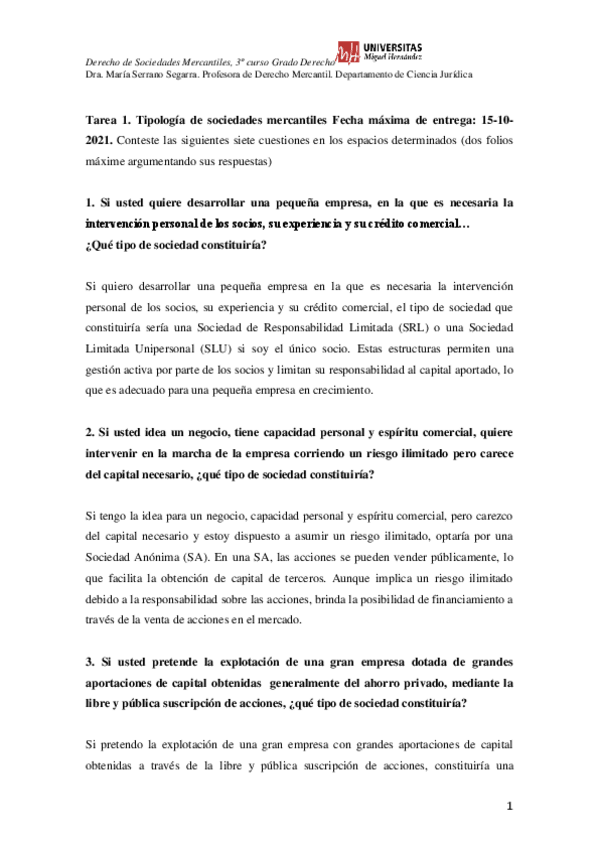 Derecho de Sociedades Mercantiles, 3º curso Grado Derecho
UNIVERSITAS Miguel Hernández
Dra. María Serrano Segarra. Profesora de Derecho Mercantil. Departamento de Ciencia Jurídica

Tarea 1. Tipología de sociedades mercantiles Fecha máxima de entrega: 15-10-2021. Conteste las siguientes siete cuestiones en los espacios determinados (dos folios máxime argumentando sus respuestas)

1. Si usted quiere desarrollar una pequeña empresa, en la que es necesaria la intervención personal de los socios, su experiencia y su crédito comercial… ¿Qué tipo de sociedad constituiría?

Si quiero desarrollar una pequeña empresa en la que es necesaria la intervención personal de los socios, su experiencia y su crédito comercial, el tipo de sociedad que constituiría sería una Sociedad de Responsabilidad Limitada (SRL) o una Sociedad Limitada Unipersonal (SLU) si soy el único socio. Estas estructuras permiten una gestión activa por parte de los socios y limitan su responsabilidad al capital aportado, lo que es adecuado para una pequeña empresa en crecimiento.

2. Si usted idea un negocio, tiene capacidad personal y espíritu comercial, quiere intervenir en la marcha de la empresa corriendo un riesgo ilimitado pero carece del capital necesario, ¿qué tipo de sociedad constituiría?

Si tengo la idea para un negocio, capacidad personal y espíritu comercial, pero carezco del capital necesario y estoy dispuesto a asumir un riesgo ilimitado, optaría por una Sociedad Anónima (SA). En una SA, las acciones se pueden vender públicamente, lo que facilita la obtención de capital de terceros. Aunque implica un riesgo ilimitado debido a la responsabilidad sobre las acciones, brinda la posibilidad de financiamiento a través de la venta de acciones en el mercado.

3. Si usted pretende la explotación de una gran empresa dotada de grandes aportaciones de capital obtenidas generalmente del ahorro privado, mediante la libre y pública suscripción de acciones, ¿qué tipo de sociedad constituiría?

Si pretendo la explotación de una gran empresa con grandes aportaciones de capital obtenidas a través de la libre y pública suscripción de acciones, constituiría una

1